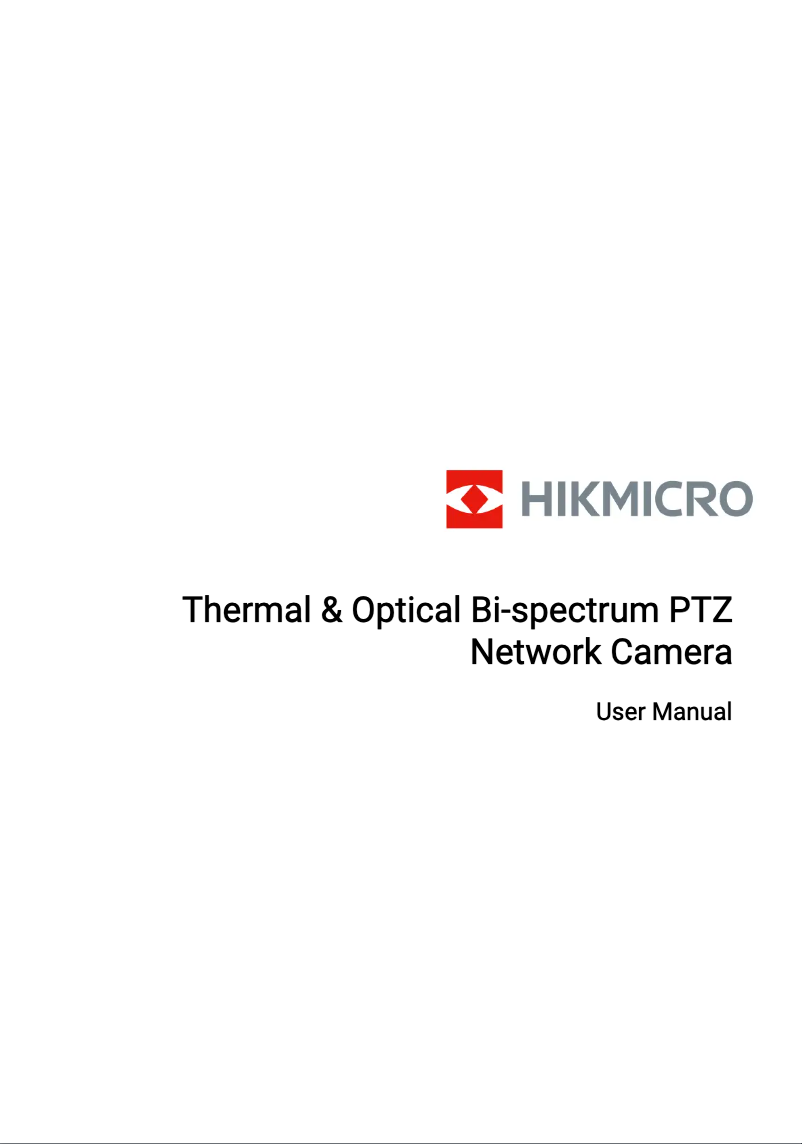 HIKMICRO

Thermal & Optical Bi-spectrum PTZ Network Camera

User Manual